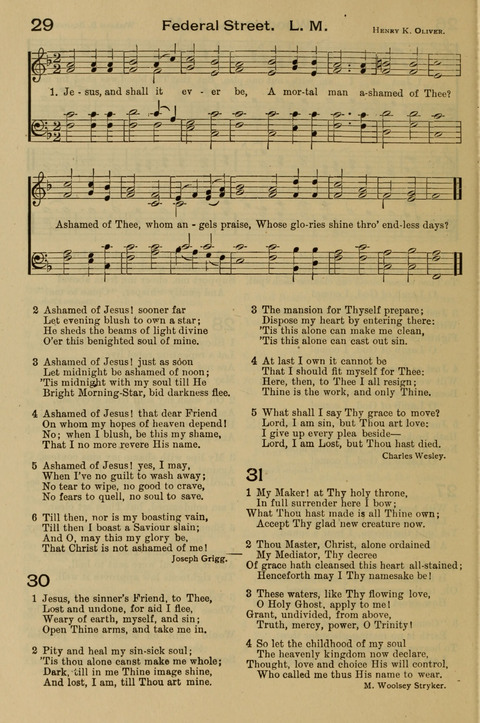 29 Federal Street. L. M. Henry K. Oliver.

1. Je - sus, and shall it ev - er be, A mor-tal man a-shamed of Thee?

Ashamed of Thee, whom an - gels praise, Whose glo-ries shine thro' end-less days?

2 Ashamed of Jesus! sooner far
Let evening blush to own a star;
He sheds the beams of light divine
O'er this benighted soul of mine.

3 Ashamed of Jesus! just as soon
Let midnight be ashamed of noon;
'Tis midnight with my soul till He
Bright Morning-Star, bid darkness flee.

4 Ashamed of Jesus! that dear Friend
On whom my hopes of heaven depend!
No; when I blush, be this my shame,
That I no more revere His name.

5 Ashamed of Jesus! yes, I may,
When I've no guilt to wash away;
No tear to wipe, no good to crave,
No fears to quell, no soul to save.

6 Till then, nor is my boasting vain,
Till then I boast a Saviour slain;
And O, may this my glory be,
That Christ is not ashamed of me!
Joseph Grigg.

30

1 Jesus, the sinner's Friend, to Thee,
Lost and undone, for aid I flee,
Weary of earth, myself, and sin;
Open Thine arms, and take me in.

2 Pity and heal my sin-sick soul;
'Tis thou alone canst make me whole;
Dark, till in me Thine image shine,
And lost, I am, till Thou art mine.

3 The mansion for Thyself prepare;
Dispose my heart by entering there:
'Tis this alone can make me clean,
'Tis this alone can cast out sin.

4 At last I own it cannot be
That I should fit myself for Thee:
Here, then, to Thee I all resign;
Thine is the work, and only Thine.

5 What shall I say Thy grace to move?
Lord, I am sin, but Thou art love:
I give up every plea beside—
Lord, I am Lost, but Thou hast died.
Charles Wesley.

31

1 My Maker! at Thy holy throne,
In full surrender here I bow;
What Thou hast made is all Thine own;
Accept Thy glad new creature now.

2 Thou Master, Christ, alone ordained
My Mediator, Thy decree
Of grace hath cleansed this heart all-stained;
Henceforth may I Thy namesake be!

3 These waters, like Thy flowing love,
O Holy Ghost, apply to me!
Grant, undivided, from above,
Truth, mercy, power, O Trinity!

4 So let the childhood of my soul
The heavenly kingdom now declare,
Thought, love and choice His will control,
Who called me thus His name to wear.
M. Woolsey Stryker.